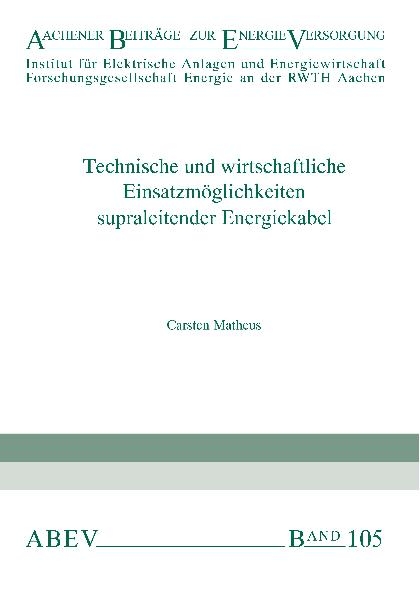 AACHENER BEITRÄGE ZUR ENERGIEVERSORGUNG
Institut für Elektrische Anlagen und Energiewirtschaft
Forschungsgesellschaft Energie an der RWTH Aachen

Technische und wirtschaftliche Einsatzmöglichkeiten supraleitender Energiekabel

Carsten Matheus

ABEV BAND 105